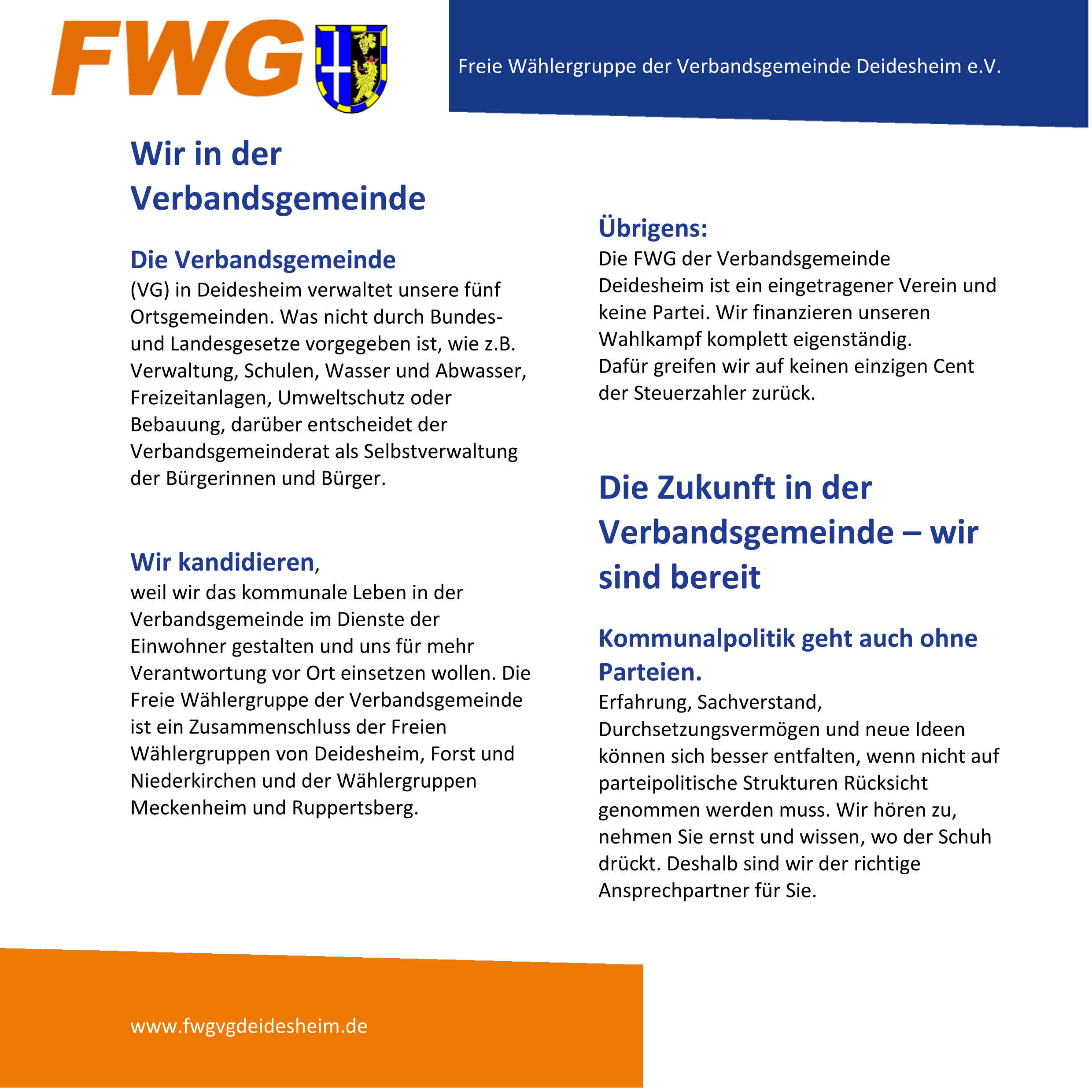 FWG

Freie Wählergruppe der Verbandsgemeinde Deidesheim e.V.

Wir in der Verbandsgemeinde

Die Verbandsgemeinde
(VG) in Deidesheim verwaltet unsere fünf Ortsgemeinden. Was nicht durch Bundes- und Landesgesetze vorgegeben ist, wie z.B. Verwaltung, Schulen, Wasser und Abwasser, Freizeitanlagen, Umweltschutz oder Bebauung, darüber entscheidet der Verbandsgemeinderat als Selbstverwaltung der Bürgerinnen und Bürger.

Wir kandidieren,
weil wir das kommunale Leben in der Verbandsgemeinde im Dienste der Einwohner gestalten und uns für mehr Verantwortung vor Ort einsetzen wollen. Die Freie Wählergruppe der Verbandsgemeinde ist ein Zusammenschluss der Freien Wählergruppen von Deidesheim, Forst und Niederkirchen und der Wählergruppen Meckenheim und Ruppertsberg.

Übrigens:
Die FWG der Verbandsgemeinde Deidesheim ist ein eingetragener Verein und keine Partei. Wir finanzieren unseren Wahlkampf komplett eigenständig.
Dafür greifen wir auf keinen einzigen Cent der Steuerzahler zurück.

Die Zukunft in der Verbandsgemeinde – wir sind bereit

Kommunalpolitik geht auch ohne Parteien.
Erfahrung, Sachverstand, Durchsetzungsvermögen und neue Ideen können sich besser entfalten, wenn nicht auf parteipolitische Strukturen Rücksicht genommen werden muss. Wir hören zu, nehmen Sie ernst und wissen, wo der Schuh drückt. Deshalb sind wir der richtige Ansprechpartner für Sie.

www.fwgvgdeidesheim.de